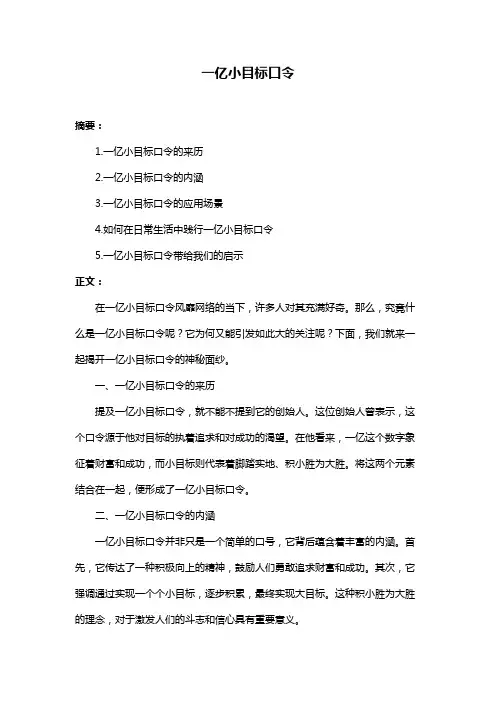 一亿小目标口令

摘要：

1.一亿小目标口令的来历

2.一亿小目标口令的内涵

3.一亿小目标口令的应用场景

4.如何在日常生活中践行一亿小目标口令

5.一亿小目标口令带给我们的启示

正文：

在一亿小目标口令风靡网络的当下，许多人对其充满好奇。那么，究竟什么是一亿小目标口令呢？它为何又能引发如此大的关注呢？下面，我们就来一起揭开一亿小目标口令的神秘面纱。

一、一亿小目标口令的来历

提及一亿小目标口令，就不能不提到它的创始人。这位创始人曾表示，这个口令源于他对目标的执着追求和对成功的渴望。在他看来，一亿这个数字象征着财富和成功，而小目标则代表着脚踏实地、积小胜为大胜。将这两个元素结合在一起，便形成了一亿小目标口令。

二、一亿小目标口令的内涵

一亿小目标口令并非只是一个简单的口号，它背后蕴含着丰富的内涵。首先，它传达了一种积极向上的精神，鼓励人们勇敢追求财富和成功。其次，它强调通过实现一个个小目标，逐步积累，最终实现大目标。这种积小胜为大胜的理念，对于激发人们的斗志和信心具有重要意义。